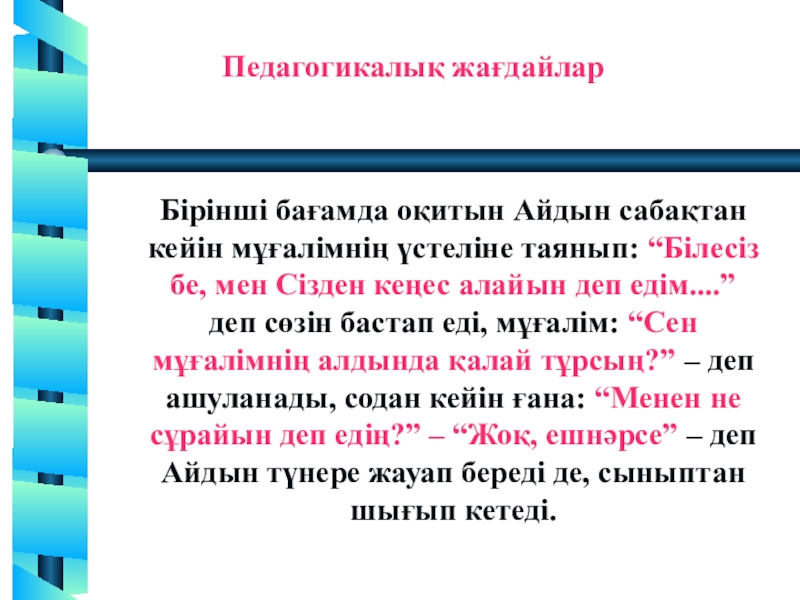 Педагогикалық жағдайлар

Бірінші бағамда оқитын Айдын сабақтан кейін мұғалімнің үстеліне таянып: "Білесіз бе, мен Сізден кеңес алайын деп едім...." деп сөзін бастап еді, мұғалім: "Сен мұғалімнің алдында қалай тұрсың?" – деп ашуланады, содан кейін ғана: "Менен не сұрайын деп едің?" – "Жоқ, ешнәрсе" – деп Айдын түнере жауап береді де, сыныптан шығып кетеді.